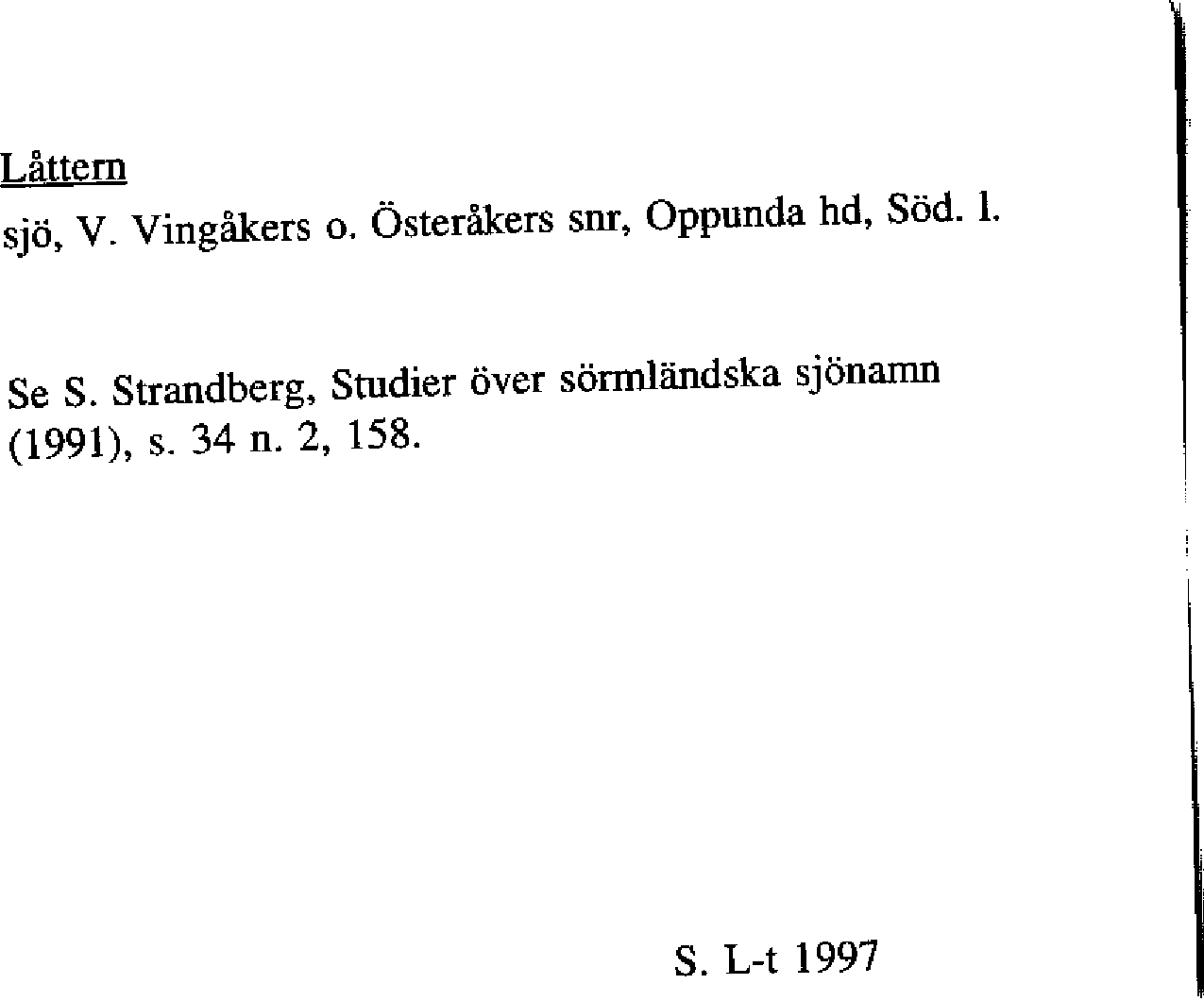 Låttern
sjö, V. Vingåkers o. Österåkers snr, Oppunda hd, Söd. l.

Se S. Strandberg, Studier över sörmländska sjönamn (1991), s. 34 n. 2, 158.

S. L-t 1997